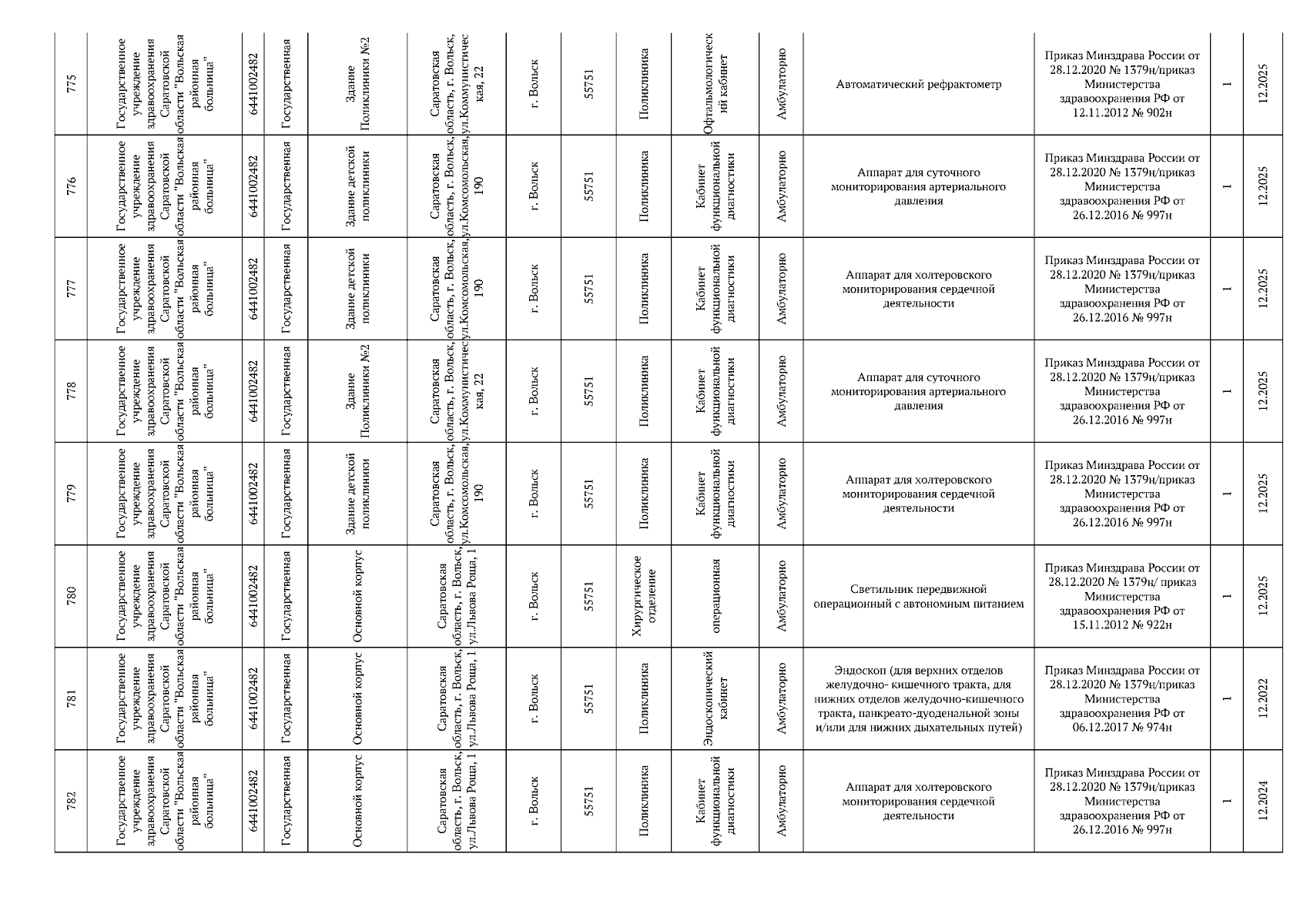 | 775 | Государственное учреждение здравоохранения Саратовской области "Вольская районная больница" | 6441002482 | Государственная | Здание Поликлиники №2 | Саратовская область, г. Вольск, ул.Коммунистическая, 22 | г. Вольск | 55751 | Поликлиника | Офтальмологический кабинет | Амбулаторно | Автоматический рефрактометр | Приказ Минздрава России от 28.12.2020 № 1379н/приказ Министерства здравоохранения РФ от 12.11.2012 № 902н | 1 | 12.2025 |
|---|---|---|---|---|---|---|---|---|---|---|---|---|---|---|
| 776 | Государственное учреждение здравоохранения Саратовской области "Вольская районная больница" | 6441002482 | Государственная | Здание детской поликлиники | Саратовская область, г. Вольск, ул.Комсомольская, 190 | г. Вольск | 55751 | Поликлиника | Кабинет функциональной диагностики | Амбулаторно | Аппарат для суточного мониторирования артериального давления | Приказ Минздрава России от 28.12.2020 № 1379н/приказ Министерства здравоохранения РФ от 26.12.2016 № 997н | 1 | 12.2025 |
| 777 | Государственное учреждение здравоохранения Саратовской области "Вольская районная больница" | 6441002482 | Государственная | Здание детской поликлиники | Саратовская область, г. Вольск, ул.Комсомольская, 190 | г. Вольск | 55751 | Поликлиника | Кабинет функциональной диагностики | Амбулаторно | Аппарат для холтеровского мониторирования сердечной деятельности | Приказ Минздрава России от 28.12.2020 № 1379н/приказ Министерства здравоохранения РФ от 26.12.2016 № 997н | 1 | 12.2025 |
| 778 | Государственное учреждение здравоохранения Саратовской области "Вольская районная больница" | 6441002482 | Государственная | Здание Поликлиники №2 | Саратовская область, г. Вольск, ул.Коммунистическая, 22 | г. Вольск | 55751 | Поликлиника | Кабинет функциональной диагностики | Амбулаторно | Аппарат для суточного мониторирования артериального давления | Приказ Минздрава России от 28.12.2020 № 1379н/приказ Министерства здравоохранения РФ от 26.12.2016 № 997н | 1 | 12.2025 |
| 779 | Государственное учреждение здравоохранения Саратовской области "Вольская районная больница" | 6441002482 | Государственная | Здание детской поликлиники | Саратовская область, г. Вольск, ул.Комсомольская, 190 | г. Вольск | 55751 | Поликлиника | Кабинет функциональной диагностики | Амбулаторно | Аппарат для холтеровского мониторирования сердечной деятельности | Приказ Минздрава России от 28.12.2020 № 1379н/приказ Министерства здравоохранения РФ от 26.12.2016 № 997н | 1 | 12.2025 |
| 780 | Государственное учреждение здравоохранения Саратовской области "Вольская районная больница" | 6441002482 | Государственная | Основной корпус | Саратовская область, г. Вольск, ул.Львова Роща, 1 | г. Вольск | 55751 | Хирургическое отделение | операционная | Амбулаторно | Светильник передвижной операционный с автономным питанием | Приказ Минздрава России от 28.12.2020 № 1379н/ приказ Министерства здравоохранения РФ от 15.11.2012 № 922н | 1 | 12.2025 |
| 781 | Государственное учреждение здравоохранения Саратовской области "Вольская районная больница" | 6441002482 | Государственная | Основной корпус | Саратовская область, г. Вольск, ул.Львова Роща, 1 | г. Вольск | 55751 | Поликлиника | Эндоскопический кабинет | Амбулаторно | Эндоскоп (для верхних отделов желудочно- кишечного тракта, для нижних отделов желудочно-кишечного тракта, панкреато-дуоденальной зоны и/или для нижних дыхательных путей) | Приказ Минздрава России от 28.12.2020 № 1379н/приказ Министерства здравоохранения РФ от 06.12.2017 № 974н | 1 | 12.2022 |
| 782 | Государственное учреждение здравоохранения Саратовской области "Вольская районная больница" | 6441002482 | Государственная | Основной корпус | Саратовская область, г. Вольск, ул.Львова Роща, 1 | г. Вольск | 55751 | Поликлиника | Кабинет функциональной диагностики | Амбулаторно | Аппарат для холтеровского мониторирования сердечной деятельности | Приказ Минздрава России от 28.12.2020 № 1379н/приказ Министерства здравоохранения РФ от 26.12.2016 № 997н | 1 | 12.2024 |